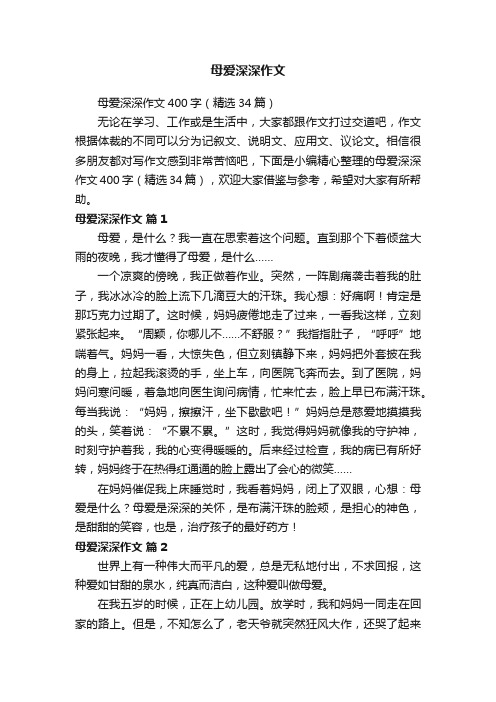 母爱深深作文

母爱深深作文400字（精选34篇）

无论在学习、工作或是生活中，大家都跟作文打过交道吧，作文根据体裁的不同可以分为记叙文、说明文、应用文、议论文。相信很多朋友都对写作文感到非常苦恼吧，下面是小编精心整理的母爱深深作文400字（精选34篇），欢迎大家借鉴与参考，希望对大家有所帮助。

母爱深深作文 篇1

母爱，是什么？我一直在思索着这个问题。直到那个下着倾盆大雨的夜晚，我才懂得了母爱，是什么……

一个凉爽的傍晚，我正做着作业。突然，一阵剧痛袭击着我的肚子，我冰冰冷的脸上流下几滴豆大的汗珠。我心想：好痛啊！肯定是那巧克力过期了。这时候，妈妈疲倦地走了过来，一看我这样，立刻紧张起来。“周颖，你哪儿不……不舒服？”我指指肚子，“呼呼”地喘着气。妈妈一看，大惊失色，但立刻镇静下来，妈妈把外套披在我的身上，拉起我滚烫的手，坐上车，向医院飞奔而去。到了医院，妈妈问寒问暖，着急地向医生询问病情，忙来忙去，脸上早已布满汗珠。每当我说：“妈妈，擦擦汗，坐下歇歇吧！”妈妈总是慈爱地摸摸我的头，笑着说：“不累不累。”这时，我觉得妈妈就像我的守护神，时刻守护着我，我的心变得暖暖的。后来经过检查，我的病已有所好转，妈妈终于在热得红通通的脸上露出了会心的微笑……

在妈妈催促我上床睡觉时，我看着妈妈，闭上了双眼，心想：母爱是什么？母爱是深深的关怀，是布满汗珠的脸颊，是担心的神色，是甜甜的笑容，也是，治疗孩子的最好药方！

母爱深深作文 篇2

世界上有一种伟大而平凡的爱，总是无私地付出，不求回报，这种爱如甘甜的泉水，纯真而洁白，这种爱叫做母爱。

在我五岁的时候，正在上幼儿园。放学时，我和妈妈一同走在回家的路上。但是，不知怎么了，老天爷就突然狂风大作，还哭了起来